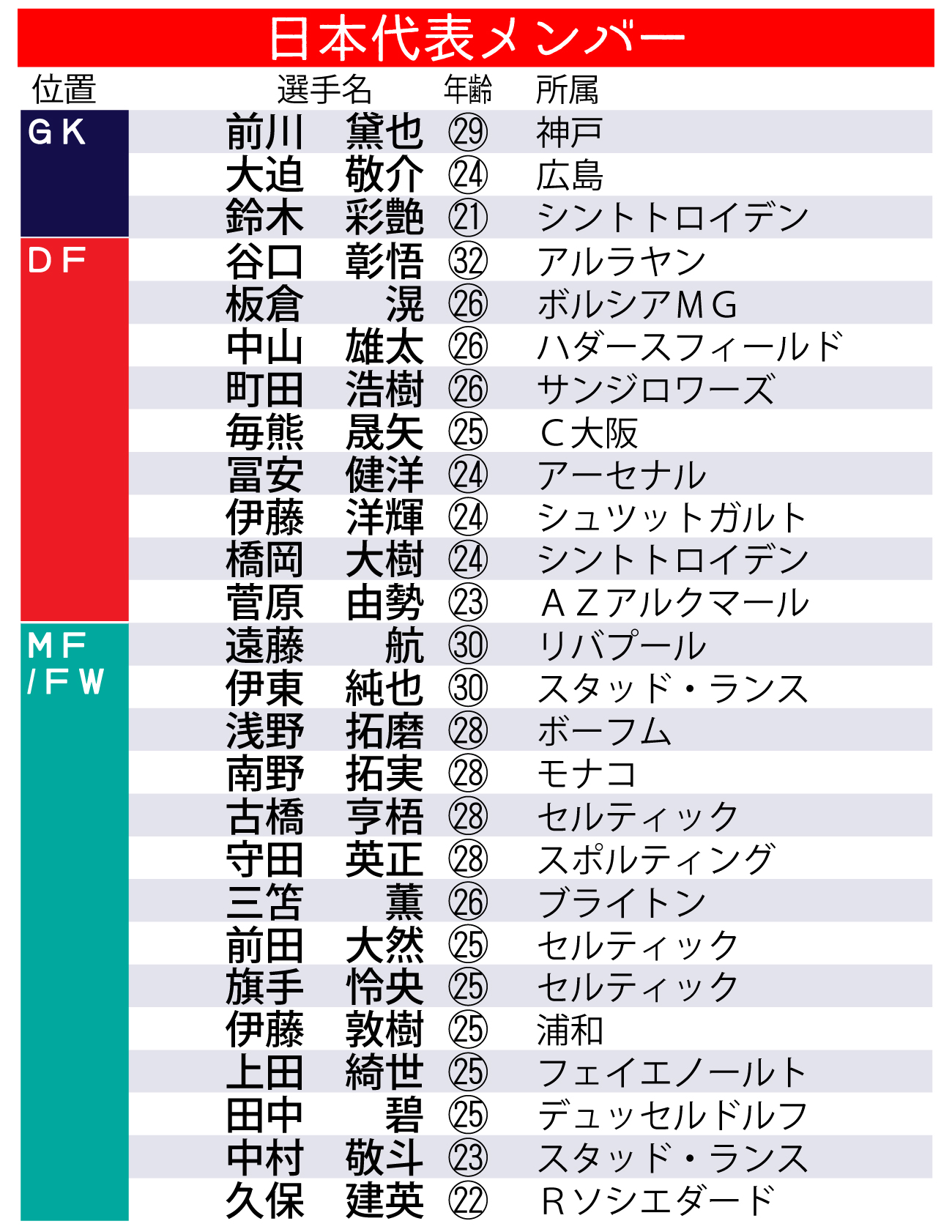 日本代表メンバー

| 位置 | 選手名 | 年齢 | 所属 |
|---|---|---|---|
| GK | 前川　黛也 | ㉙ | 神戸 |
| | 大迫　敬介 | ㉔ | 広島 |
| | 鈴木　彩艶 | ㉑ | シントトロイデン |
| DF | 谷口　彰悟 | ㉜ | アルラヤン |
| | 板倉　滉 | ㉖ | ボルシアMG |
| | 中山　雄太 | ㉖ | ハダースフィールド |
| | 町田　浩樹 | ㉖ | サンジロワーズ |
| | 毎熊　晟矢 | ㉕ | C大阪 |
| | 冨安　健洋 | ㉔ | アーセナル |
| | 伊藤　洋輝 | ㉔ | シュツットガルト |
| | 橋岡　大樹 | ㉔ | シントトロイデン |
| | 菅原　由勢 | ㉓ | AZアルクマール |
| MF/FW | 遠藤　航 | ㉚ | リバプール |
| | 伊東　純也 | ㉚ | スタッド・ランス |
| | 浅野　拓磨 | ㉘ | ボーフム |
| | 南野　拓実 | ㉘ | モナコ |
| | 古橋　亨梧 | ㉘ | セルティック |
| | 守田　英正 | ㉘ | スポルティング |
| | 三笘　薫 | ㉖ | ブライトン |
| | 前田　大然 | ㉕ | セルティック |
| | 旗手　怜央 | ㉕ | セルティック |
| | 伊藤　敦樹 | ㉕ | 浦和 |
| | 上田　綺世 | ㉕ | フェイエノールト |
| | 田中　碧 | ㉕ | デュッセルドルフ |
| | 中村　敬斗 | ㉓ | スタッド・ランス |
| | 久保　建英 | ㉒ | Rソシエダード |